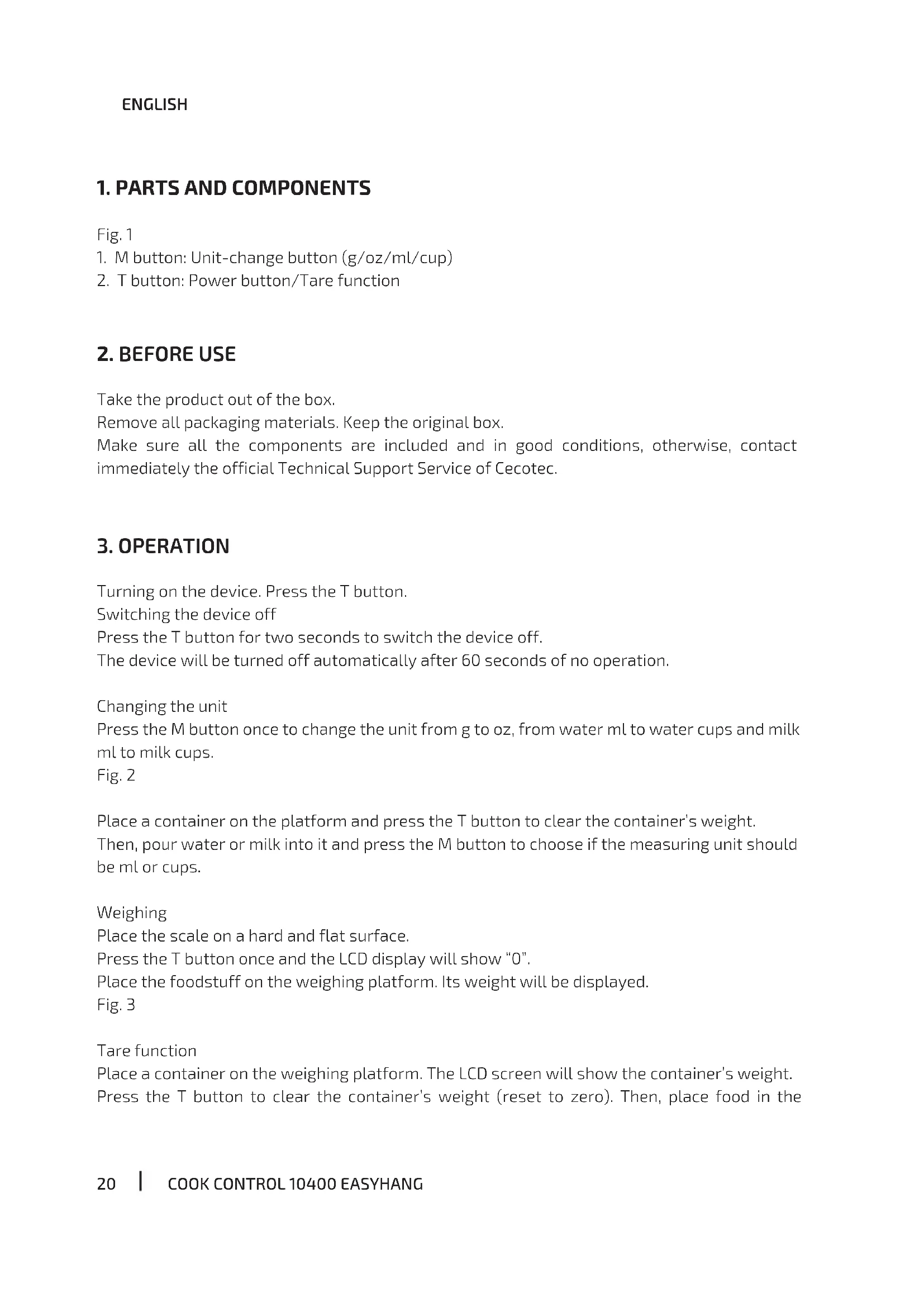 ENGLISH

1. PARTS AND COMPONENTS

Fig. 1
1. M button: Unit-change button (g/oz/ml/cup)
2. T button: Power button/Tare function

2. BEFORE USE

Take the product out of the box.
Remove all packaging materials. Keep the original box.
Make sure all the components are included and in good conditions, otherwise, contact immediately the official Technical Support Service of Cecotec.

3. OPERATION

Turning on the device. Press the T button.
Switching the device off
Press the T button for two seconds to switch the device off.
The device will be turned off automatically after 60 seconds of no operation.

Changing the unit
Press the M button once to change the unit from g to oz, from water ml to water cups and milk ml to milk cups.
Fig. 2

Place a container on the platform and press the T button to clear the container's weight.
Then, pour water or milk into it and press the M button to choose if the measuring unit should be ml or cups.

Weighing
Place the scale on a hard and flat surface.
Press the T button once and the LCD display will show "0".
Place the foodstuff on the weighing platform. Its weight will be displayed.
Fig. 3

Tare function
Place a container on the weighing platform. The LCD screen will show the container's weight.
Press the T button to clear the container's weight (reset to zero). Then, place food in the

20 | COOK CONTROL 10400 EASYHANG